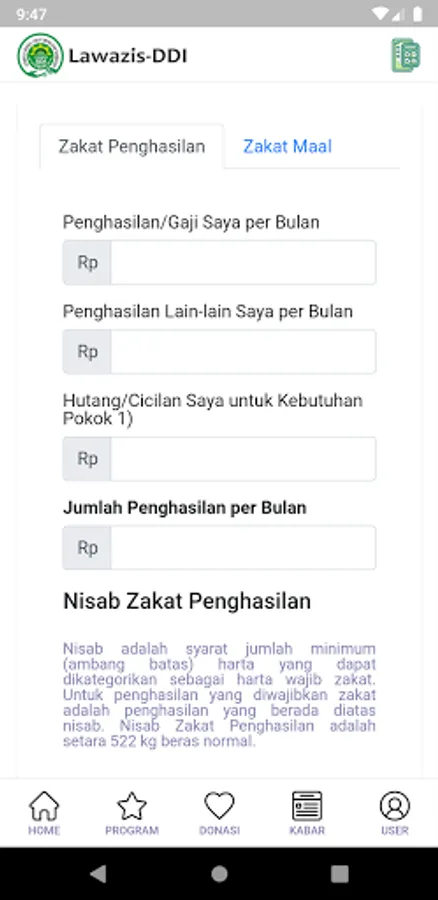 9:47

Lawazis-DDI

Zakat Penghasilan

Zakat Maal

Penghasilan/Gaji Saya per Bulan

Rp

Penghasilan Lain-lain Saya per Bulan

Rp

Hutang/Cicilan Saya untuk Kebutuhan Pokok 1)

Rp

Jumlah Penghasilan per Bulan

Rp

Nisab Zakat Penghasilan

Nisab adalah syarat jumlah minimum (ambang batas) harta yang dapat dikategorikan sebagai harta wajib zakat. Untuk penghasilan yang diwajibkan zakat adalah penghasilan yang berada diatas nisab. Nisab Zakat Penghasilan adalah setara 522 kg beras normal.

HOME

PROGRAM

DONASI

KABAR

USER